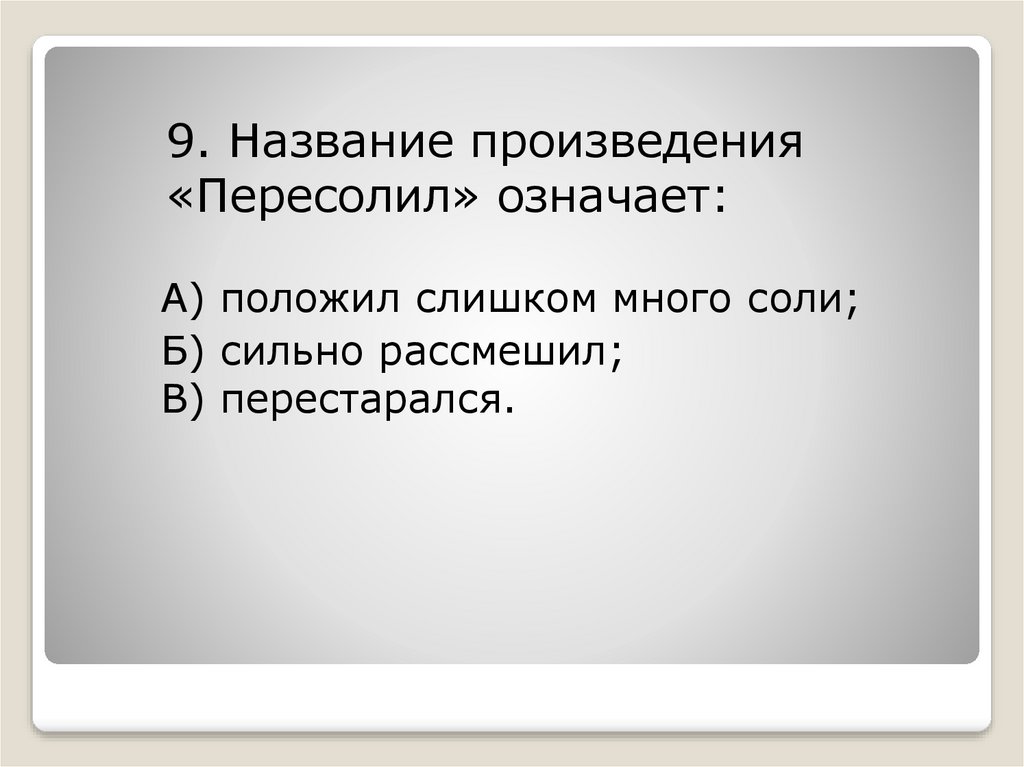 9. Название произведения «Пересолил» означает:

А) положил слишком много соли;

Б) сильно рассмешил;
В) перестарался.